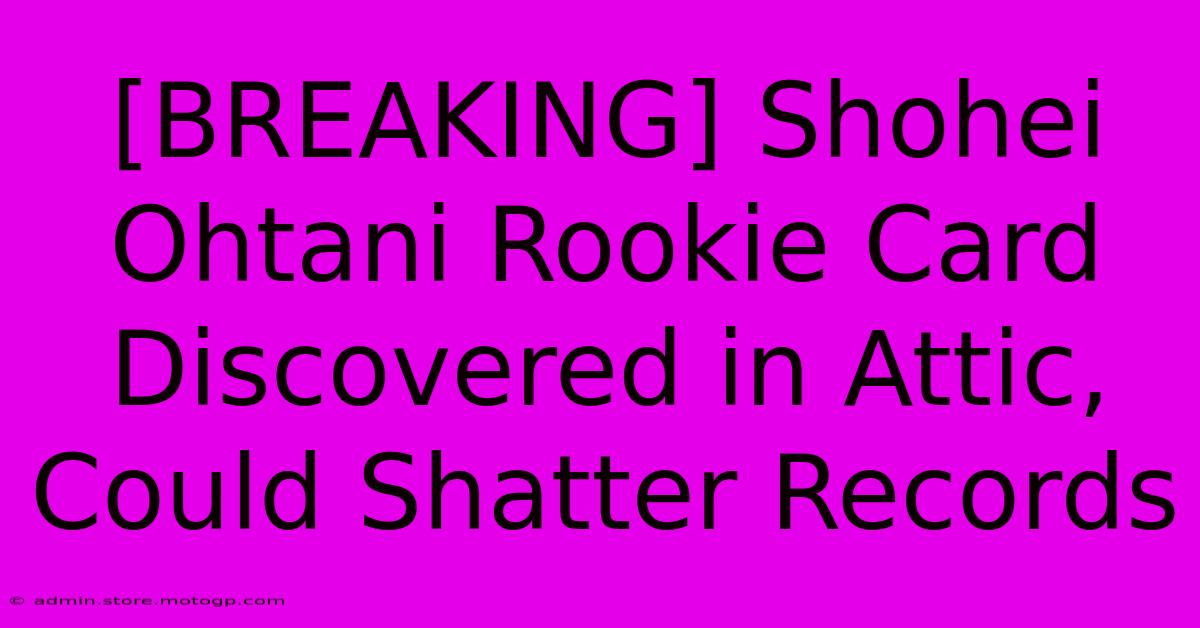 [BREAKING] Shohei Ohtani Rookie Card Discovered in Attic, Could Shatter Records

© admin.store.motogp.com